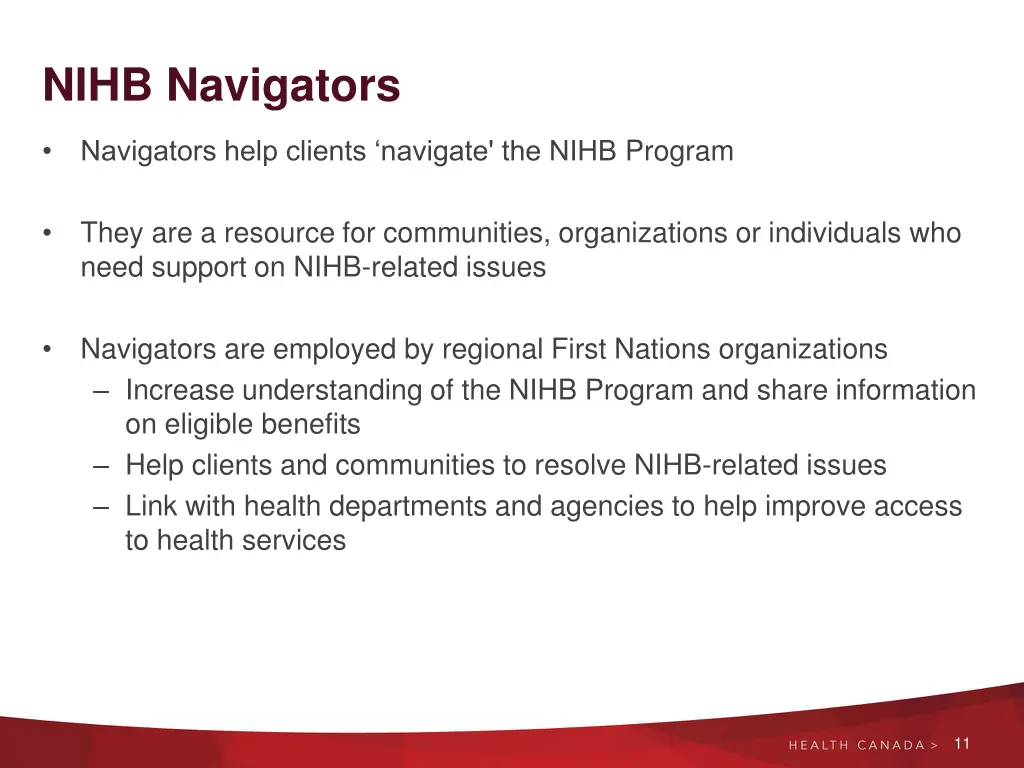 NIHB Navigators

• Navigators help clients ‘navigate' the NIHB Program

• They are a resource for communities, organizations or individuals who need support on NIHB-related issues

• Navigators are employed by regional First Nations organizations
– Increase understanding of the NIHB Program and share information on eligible benefits
– Help clients and communities to resolve NIHB-related issues
– Link with health departments and agencies to help improve access to health services

HEALTH CANADA > 11